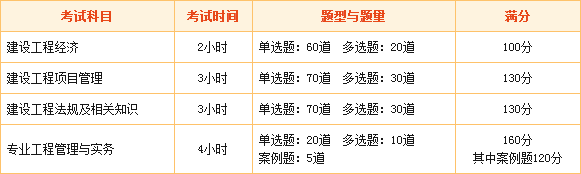 | 考试科目 | 考试时间 | 题型与题量 | 满分 |
|---|---|---|---|
| 建设工程经济 | 2小时 | 单选题：60道　多选题：20道 | 100分 |
| 建设工程项目管理 | 3小时 | 单选题：70道　多选题：30道 | 130分 |
| 建设工程法规及相关知识 | 3小时 | 单选题：70道　多选题：30道 | 130分 |
| 专业工程管理与实务 | 4小时 | 单选题：20道　多选题：10道 案例题：5道 | 160分 其中案例题120分 |